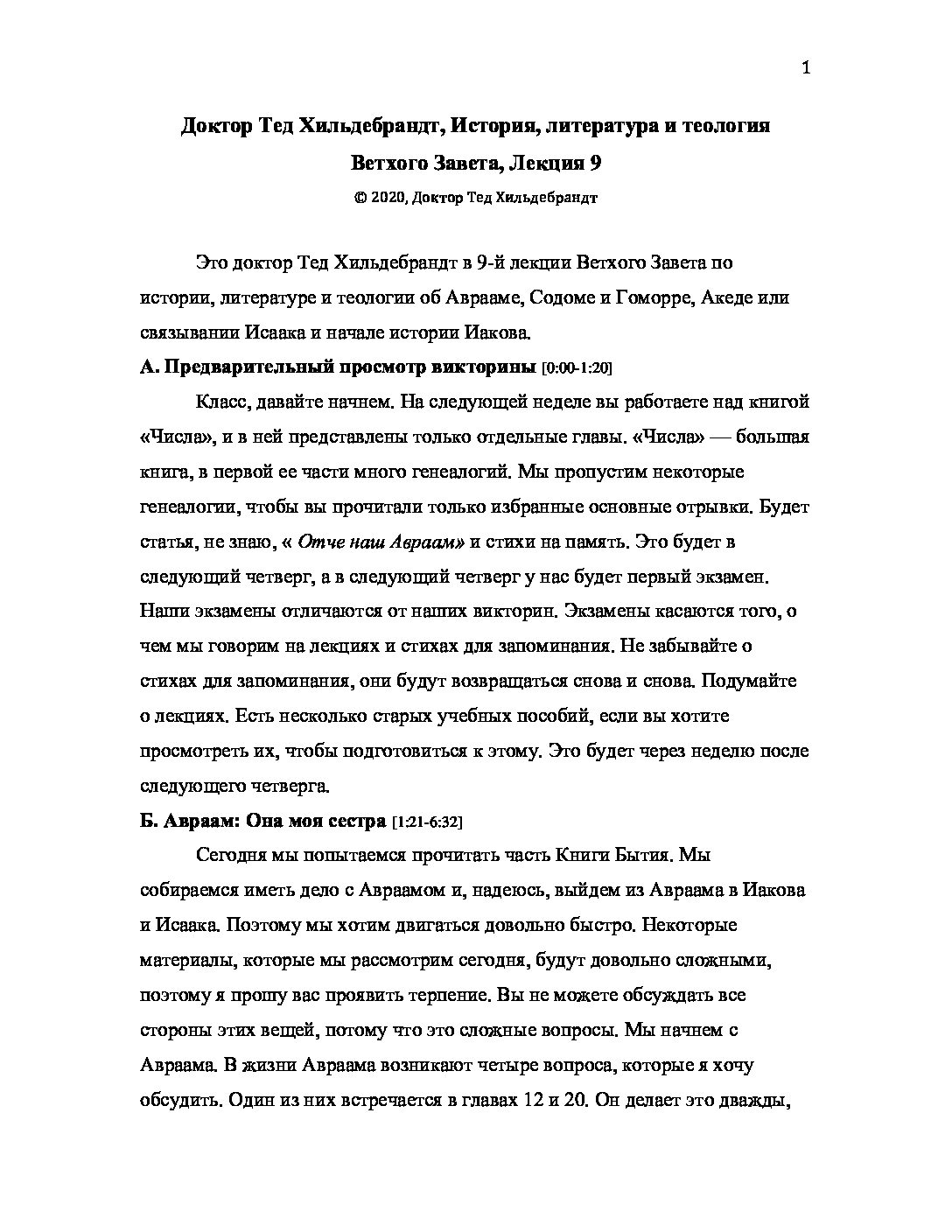 1

Доктор Тед Хильдебрандт, История, литература и теология Ветхого Завета, Лекция 9

© 2020, Доктор Тед Хильдебрандт

Это доктор Тед Хильдебрандт в 9-й лекции Ветхого Завета по истории, литературе и теологии об Аврааме, Содоме и Гоморре, Акеде или связывании Исаака и начале истории Иакова.

А. Предварительный просмотр викторины [0:00-1:20]

Класс, давайте начнем. На следующей неделе вы работаете над книгой «Числа», и в ней представлены только отдельные главы. «Числа» — большая книга, в первой ее части много генеалогий. Мы пропустим некоторые генеалогии, чтобы вы прочитали только избранные основные отрывки. Будет статья, не знаю, « Отче наш Авраам» и стихи на память. Это будет в следующий четверг, а в следующий четверг у нас будет первый экзамен. Наши экзамены отличаются от наших викторин. Экзамены касаются того, о чем мы говорим на лекциях и стихах для запоминания. Не забывайте о стихах для запоминания, они будут возвращаться снова и снова. Подумайте о лекциях. Есть несколько старых учебных пособий, если вы хотите просмотреть их, чтобы подготовиться к этому. Это будет через неделю после следующего четверга.

Б. Авраам: Она моя сестра [1:21-6:32]

Сегодня мы попытаемся прочитать часть Книги Бытия. Мы собираемся иметь дело с Авраамом и, надеюсь, выйдем из Авраама в Иакова и Исаака. Поэтому мы хотим двигаться довольно быстро. Некоторые материалы, которые мы рассмотрим сегодня, будут довольно сложными, поэтому я прошу вас проявить терпение. Вы не можете обсуждать все стороны этих вещей, потому что это сложные вопросы. Мы начнем с Авраама. В жизни Авраама возникают четыре вопроса, которые я хочу обсудить. Один из них встречается в главах 12 и 20. Он делает это дважды,